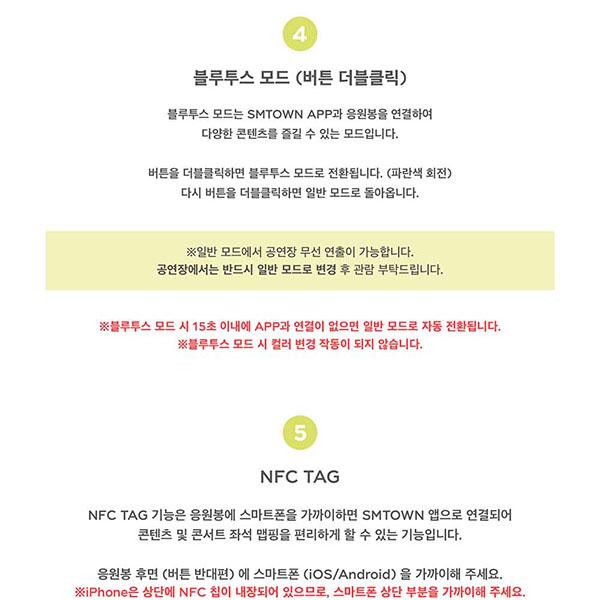 4

블루투스 모드 (버튼 더블클릭)

블루투스 모드는 SMTOWN APP과 응원봉을 연결하여
다양한 콘텐츠를 즐길 수 있는 모드입니다.

버튼을 더블클릭하면 블루투스 모드로 전환됩니다. (파란색 회전)
다시 버튼을 더블클릭하면 일반 모드로 돌아옵니다.

※일반 모드에서 공연장 무선 연출이 가능합니다.
공연장에서는 반드시 일반 모드로 변경 후 관람 부탁드립니다.

※블루투스 모드 시 15초 이내에 APP과 연결이 없으면 일반 모드로 자동 전환됩니다.
※블루투스 모드 시 컬러 변경 작동이 되지 않습니다.

5

NFC TAG

NFC TAG 기능은 응원봉에 스마트폰을 가까이하면 SMTOWN 앱으로 연결되어
콘텐츠 및 콘서트 좌석 맵핑을 편리하게 할 수 있는 기능입니다.

응원봉 후면 (버튼 반대편) 에 스마트폰 (iOS/Android) 을 가까이해 주세요.
※iPhone은 상단에 NFC 칩이 내장되어 있으므로, 스마트폰 상단 부분을 가까이해 주세요.